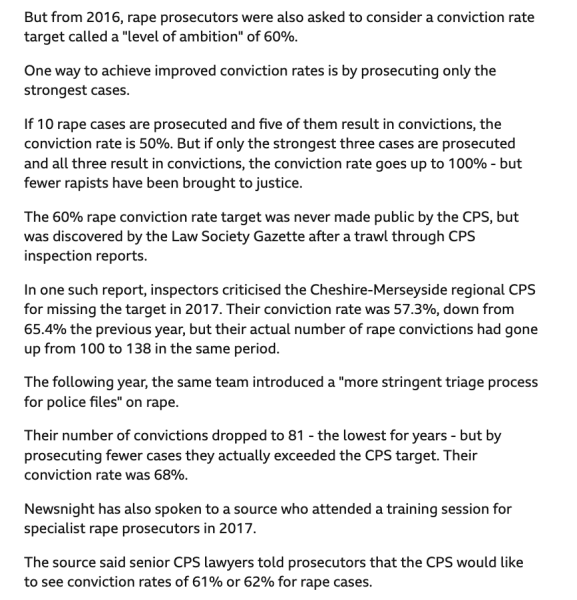 But from 2016, rape prosecutors were also asked to consider a conviction rate target called a "level of ambition" of 60%.

One way to achieve improved conviction rates is by prosecuting only the strongest cases.

If 10 rape cases are prosecuted and five of them result in convictions, the conviction rate is 50%. But if only the strongest three cases are prosecuted and all three result in convictions, the conviction rate goes up to 100% - but fewer rapists have been brought to justice.

The 60% rape conviction rate target was never made public by the CPS, but was discovered by the Law Society Gazette after a trawl through CPS inspection reports.

In one such report, inspectors criticised the Cheshire-Merseyside regional CPS for missing the target in 2017. Their conviction rate was 57.3%, down from 65.4% the previous year, but their actual number of rape convictions had gone up from 100 to 138 in the same period.

The following year, the same team introduced a "more stringent triage process for police files" on rape.

Their number of convictions dropped to 81 - the lowest for years - but by prosecuting fewer cases they actually exceeded the CPS target. Their conviction rate was 68%.

Newsnight has also spoken to a source who attended a training session for specialist rape prosecutors in 2017.

The source said senior CPS lawyers told prosecutors that the CPS would like to see conviction rates of 61% or 62% for rape cases.